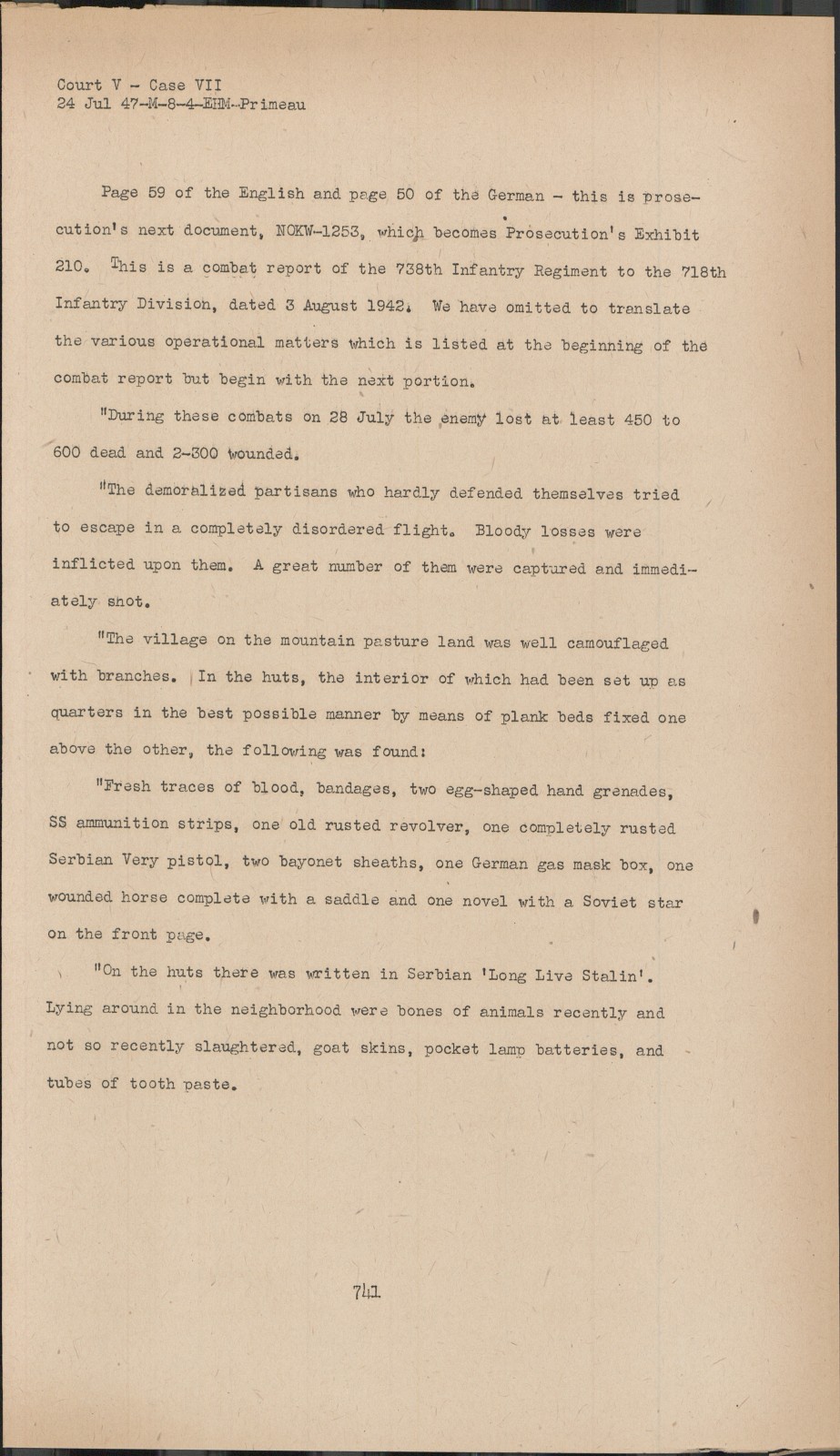 Court V - Case VII
24 Jul 47-M-8-4-EHM-Primeau

Page 59 of the English and page 50 of the German - this is prosecution's next document, NOKW-1253, which becomes Prosecution's Exhibit 210. This is a combat report of the 738th Infantry Regiment to the 718th Infantry Division, dated 3 August 1942. We have omitted to translate the various operational matters which is listed at the beginning of the combat report but begin with the next portion.

"During these combats on 28 July the enemy lost at least 450 to 600 dead and 2-300 wounded.

"The demoralized partisans who hardly defended themselves tried to escape in a completely disordered flight. Bloody losses were inflicted upon them. A great number of them were captured and immediately shot.

"The village on the mountain pasture land was well camouflaged with branches. In the huts, the interior of which had been set up as quarters in the best possible manner by means of plank beds fixed one above the other, the following was found:

"Fresh traces of blood, bandages, two egg-shaped hand grenades, SS ammunition strips, one old rusted revolver, one completely rusted Serbian Very pistol, two bayonet sheaths, one German gas mask box, one wounded horse complete with a saddle and one novel with a Soviet star on the front page.

"On the huts there was written in Serbian 'Long Live Stalin'. Lying around in the neighborhood were bones of animals recently and not so recently slaughtered, goat skins, pocket lamp batteries, and tubes of tooth paste.

741